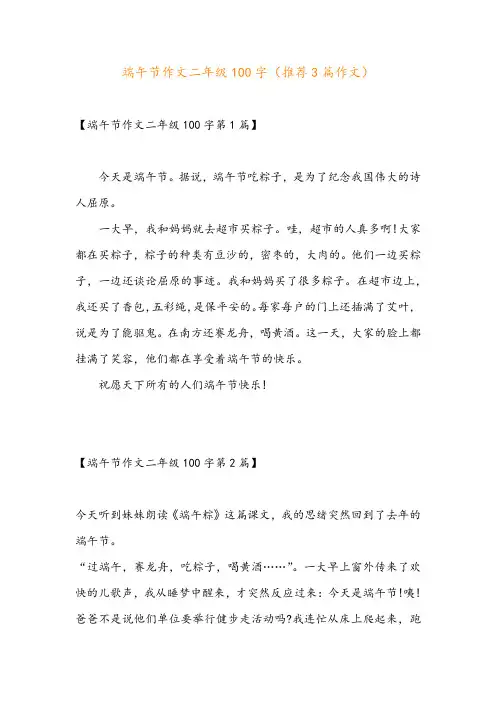 端午节作文二年级100字（推荐3篇作文）

【端午节作文二年级100字第1篇】

今天是端午节。据说，端午节吃粽子，是为了纪念我国伟大的诗人屈原。

一大早，我和妈妈就去超市买粽子。哇，超市的人真多啊！大家都在买粽子，粽子的种类有豆沙的，蜜枣的，大肉的。他们一边买粽子，一边还谈论屈原的事迹。我和妈妈买了很多粽子。在超市边上，我还买了香包，五彩绳，是保平安的。每家每户的门上还插满了艾叶，说是为了能驱鬼。在南方还赛龙舟，喝黄酒。这一天，大家的脸上都挂满了笑容，他们都在享受着端午节的快乐。

祝愿天下所有的人们端午节快乐！

【端午节作文二年级100字第2篇】

今天听到妹妹朗读《端午粽》这篇课文，我的思绪突然回到了去年的端午节。

“过端午，赛龙舟，吃粽子，喝黄酒……”。一大早上窗外传来了欢快的儿歌声，我从睡梦中醒来，才突然反应过来：今天是端午节！噢！爸爸不是说他们单位要举行健步走活动吗?我连忙从床上爬起来，跑